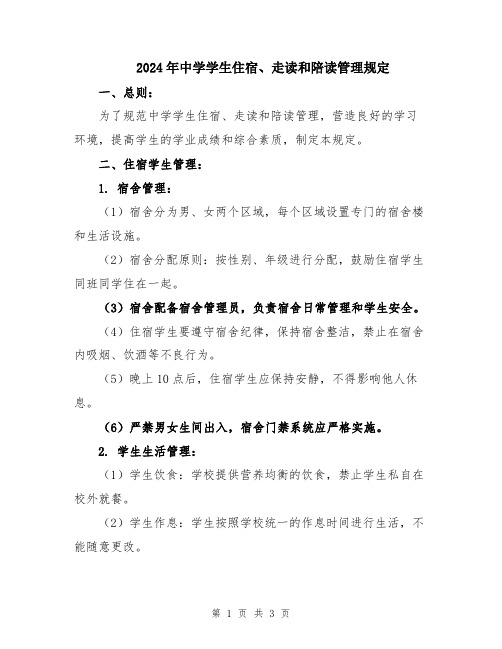 2024年中学学生住宿、走读和陪读管理规定

一、总则：

为了规范中学学生住宿、走读和陪读管理，营造良好的学习环境，提高学生的学业成绩和综合素质，制定本规定。

二、住宿学生管理：

1. 宿舍管理：

（1）宿舍分为男、女两个区域，每个区域设置专门的宿舍楼和生活设施。

（2）宿舍分配原则：按性别、年级进行分配，鼓励住宿学生同班同学住在一起。

（3）宿舍配备宿舍管理员，负责宿舍日常管理和学生安全。

（4）住宿学生要遵守宿舍纪律，保持宿舍整洁，禁止在宿舍内吸烟、饮酒等不良行为。

（5）晚上10点后，住宿学生应保持安静，不得影响他人休息。

（6）严禁男女生间出入，宿舍门禁系统应严格实施。

2. 学生生活管理：

（1）学生饮食：学校提供营养均衡的饮食，禁止学生私自在校外就餐。

（2）学生作息：学生按照学校统一的作息时间进行生活，不能随意更改。

第 1 页 共 3 页